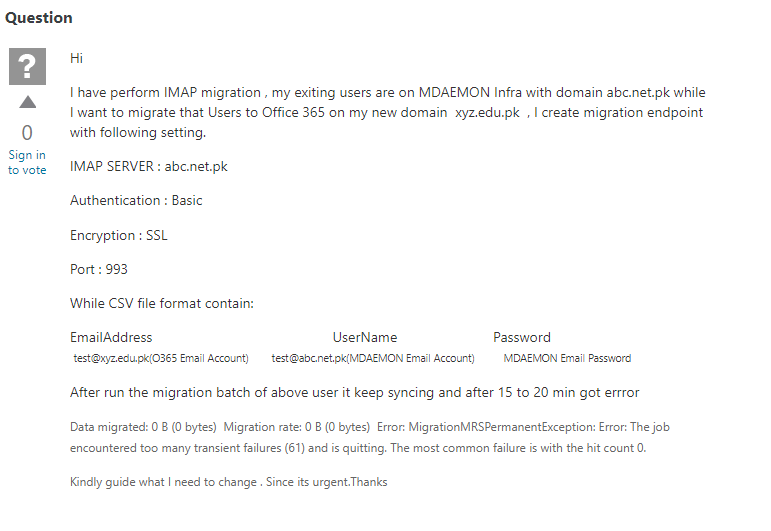 Question

?

0

Sign in to vote

Hi

I have perform IMAP migration , my exiting users are on MDAEMON Infra with domain abc.net.pk while I want to migrate that Users to Office 365 on my new domain xyz.edu.pk , I create migration endpoint with following setting.

IMAP SERVER : abc.net.pk

Authentication : Basic

Encryption : SSL

Port : 993

While CSV file format contain:

| EmailAddress | UserName | Password |
|---|---|---|
| test@xyz.edu.pk(O365 Email Account) | test@abc.net.pk(MDAEMON Email Account) | MDAEMON Email Password |

After run the migration batch of above user it keep syncing and after 15 to 20 min got errror

Data migrated: 0 B (0 bytes) Migration rate: 0 B (0 bytes) Error: MigrationMRSPermanentException: Error: The job encountered too many transient failures (61) and is quitting. The most common failure is with the hit count 0.

Kindly guide what I need to change . Since its urgent.Thanks